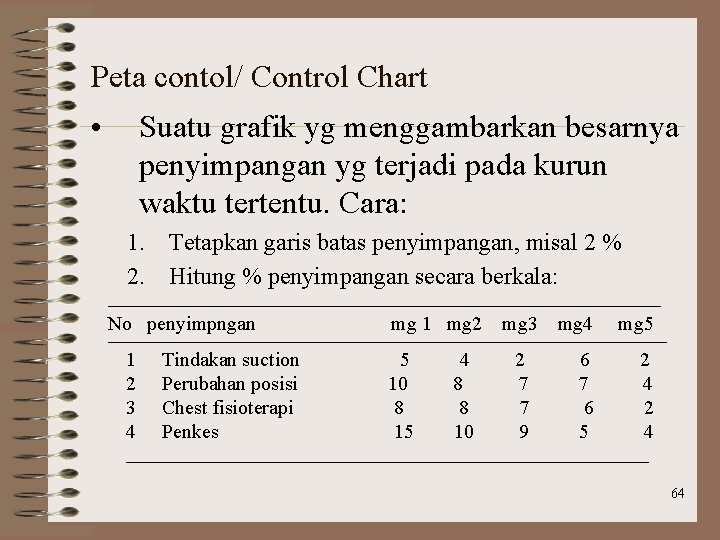 Peta contol/ Control Chart

• Suatu grafik yg menggambarkan besarnya penyimpangan yg terjadi pada kurun waktu tertentu. Cara:

1. Tetapkan garis batas penyimpangan, misal 2 %
2. Hitung % penyimpangan secara berkala:

| No | penyimpngan | mg 1 | mg2 | mg3 | mg4 | mg5 |
|---|---|---|---|---|---|---|
| 1 | Tindakan suction | 5 | 4 | 2 | 6 | 2 |
| 2 | Perubahan posisi | 10 | 8 | 7 | 7 | 4 |
| 3 | Chest fisioterapi | 8 | 8 | 7 | 6 | 2 |
| 4 | Penkes | 15 | 10 | 9 | 5 | 4 |

64